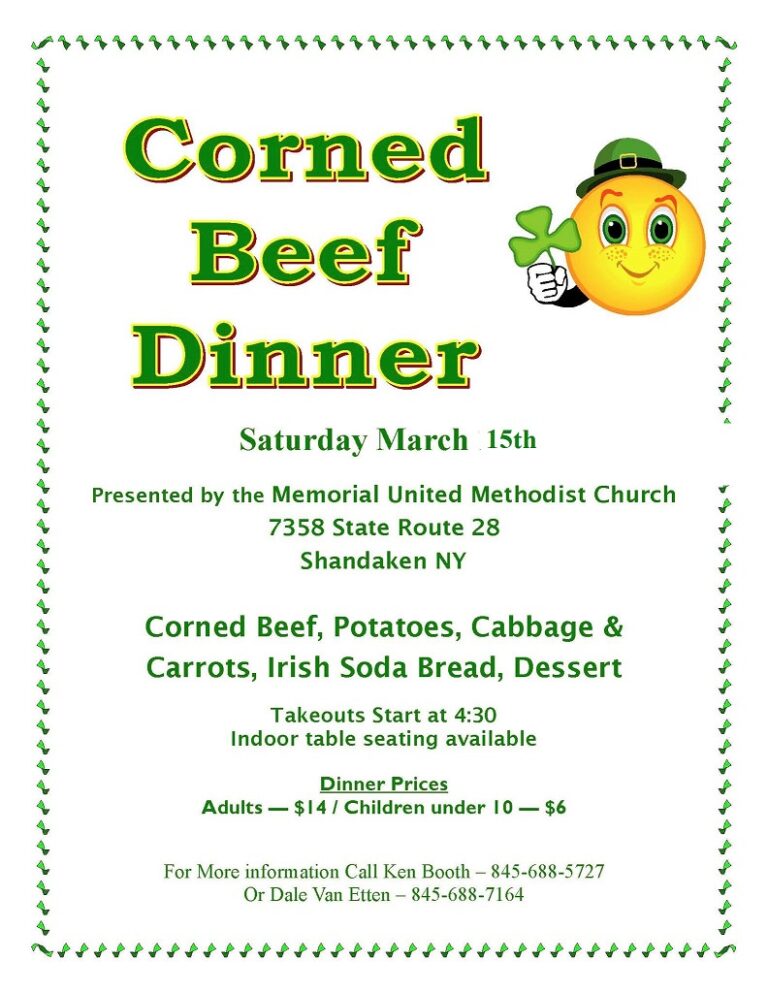 Corned Beef Dinner

Saturday March 15th

Presented by the Memorial United Methodist Church
7358 State Route 28
Shandaken NY

Corned Beef, Potatoes, Cabbage & Carrots, Irish Soda Bread, Dessert

Takeouts Start at 4:30
Indoor table seating available

Dinner Prices
Adults — $14 / Children under 10 — $6

For More information Call Ken Booth – 845-688-5727
Or Dale Van Etten – 845-688-7164